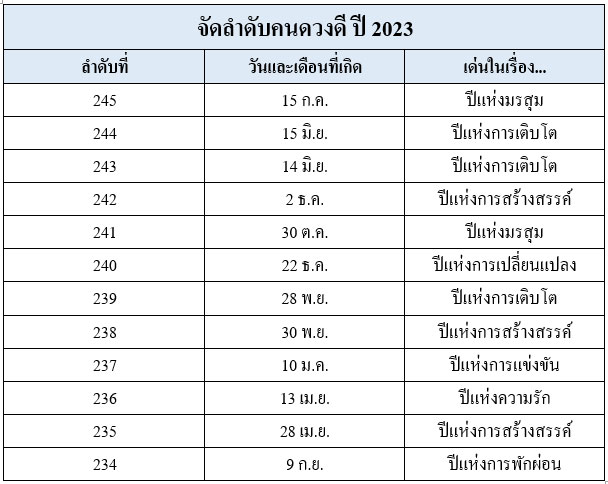 | จัดลำดับคนดวงดี ปี 2023 | | |
|---|---|---|
| ลำดับที่ | วันและเดือนที่เกิด | เด่นในเรื่อง... |
| 245 | 15 ก.ค. | ปีแห่งมรสุม |
| 244 | 15 มิ.ย. | ปีแห่งการเติบโต |
| 243 | 14 มิ.ย. | ปีแห่งการเติบโต |
| 242 | 2 ธ.ค. | ปีแห่งการสร้างสรรค์ |
| 241 | 30 ต.ค. | ปีแห่งมรสุม |
| 240 | 22 ธ.ค. | ปีแห่งการเปลี่ยนแปลง |
| 239 | 28 พ.ย. | ปีแห่งการเติบโต |
| 238 | 30 พ.ย. | ปีแห่งการสร้างสรรค์ |
| 237 | 10 ม.ค. | ปีแห่งการแข่งขัน |
| 236 | 13 เม.ย. | ปีแห่งความรัก |
| 235 | 28 เม.ย. | ปีแห่งการสร้างสรรค์ |
| 234 | 9 ก.ย. | ปีแห่งการพักผ่อน |